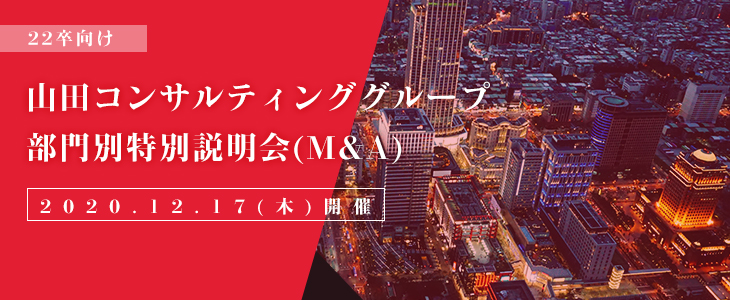 22卒向け

山田コンサルティンググループ
部門別特別説明会(M&A)

2020.12.17(木)開催